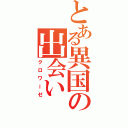 とある異国の出会い

クロワーゼ